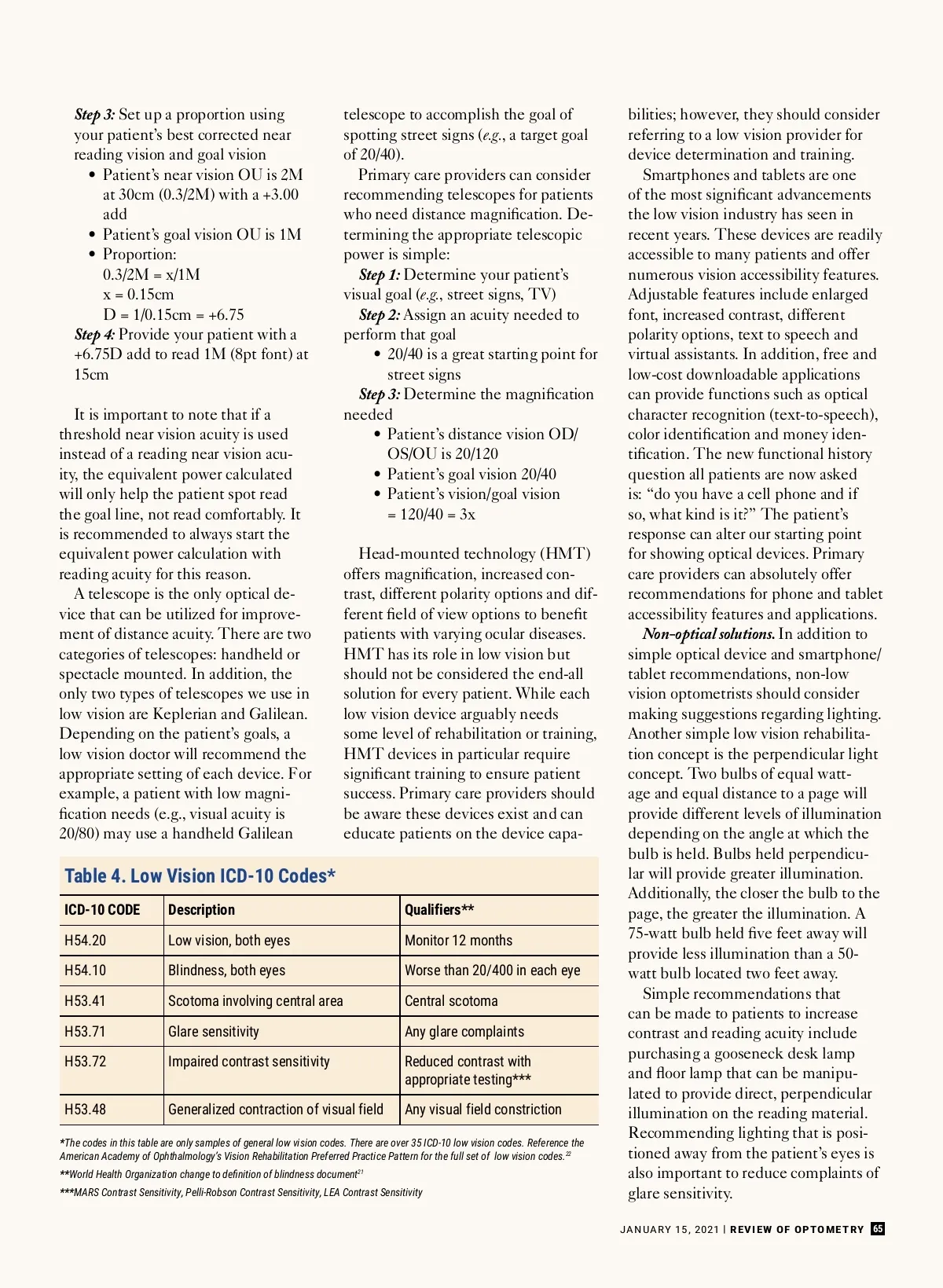 Step 3: Set up a proportion using your patient's best corrected near reading vision and goal vision

• Patient's near vision OU is 2M at 30cm (0.3/2M) with a +3.00 add
• Patient's goal vision OU is 1M
• Proportion:
0.3/2M = x/1M
x = 0.15cm
D = 1/0.15cm = +6.75

Step 4: Provide your patient with a +6.75D add to read 1M (8pt font) at 15cm

It is important to note that if a threshold near vision acuity is used instead of a reading near vision acuity, the equivalent power calculated will only help the patient spot read the goal line, not read comfortably. It is recommended to always start the equivalent power calculation with reading acuity for this reason.

A telescope is the only optical device that can be utilized for improvement of distance acuity. There are two categories of telescopes: handheld or spectacle mounted. In addition, the only two types of telescopes we use in low vision are Keplerian and Galilean. Depending on the patient's goals, a low vision doctor will recommend the appropriate setting of each device. For example, a patient with low magnification needs (e.g., visual acuity is 20/80) may use a handheld Galilean telescope to accomplish the goal of spotting street signs (e.g., a target goal of 20/40).

Primary care providers can consider recommending telescopes for patients who need distance magnification. Determining the appropriate telescopic power is simple:

Step 1: Determine your patient's visual goal (e.g., street signs, TV)

Step 2: Assign an acuity needed to perform that goal

• 20/40 is a great starting point for street signs

Step 3: Determine the magnification needed

• Patient's distance vision OD/OS/OU is 20/120
• Patient's goal vision 20/40
• Patient's vision/goal vision = 120/40 = 3x

Head-mounted technology (HMT) offers magnification, increased contrast, different polarity options and different field of view options to benefit patients with varying ocular diseases. HMT has its role in low vision but should not be considered the end-all solution for every patient. While each low vision device arguably needs some level of rehabilitation or training, HMT devices in particular require significant training to ensure patient success. Primary care providers should be aware these devices exist and can educate patients on the device capabilities; however, they should consider referring to a low vision provider for device determination and training.

Smartphones and tablets are one of the most significant advancements the low vision industry has seen in recent years. These devices are readily accessible to many patients and offer numerous vision accessibility features. Adjustable features include enlarged font, increased contrast, different polarity options, text to speech and virtual assistants. In addition, free and low-cost downloadable applications can provide functions such as optical character recognition (text-to-speech), color identification and money identification. The new functional history question all patients are now asked is: "do you have a cell phone and if so, what kind is it?" The patient's response can alter our starting point for showing optical devices. Primary care providers can absolutely offer recommendations for phone and tablet accessibility features and applications.

Non-optical solutions. In addition to simple optical device and smartphone/tablet recommendations, non-low vision optometrists should consider making suggestions regarding lighting. Another simple low vision rehabilitation concept is the perpendicular light concept. Two bulbs of equal wattage and equal distance to a page will provide different levels of illumination depending on the angle at which the bulb is held. Bulbs held perpendicular will provide greater illumination. Additionally, the closer the bulb to the page, the greater the illumination. A 75-watt bulb held five feet away will provide less illumination than a 50-watt bulb located two feet away.

Simple recommendations that can be made to patients to increase contrast and reading acuity include purchasing a gooseneck desk lamp and floor lamp that can be manipulated to provide direct, perpendicular illumination on the reading material. Recommending lighting that is positioned away from the patient's eyes is also important to reduce complaints of glare sensitivity.

Table 4. Low Vision ICD-10 Codes*

| ICD-10 CODE | Description | Qualifiers** |
|---|---|---|
| H54.20 | Low vision, both eyes | Monitor 12 months |
| H54.10 | Blindness, both eyes | Worse than 20/400 in each eye |
| H53.41 | Scotoma involving central area | Central scotoma |
| H53.71 | Glare sensitivity | Any glare complaints |
| H53.72 | Impaired contrast sensitivity | Reduced contrast with appropriate testing*** |
| H53.48 | Generalized contraction of visual field | Any visual field constriction |

*The codes in this table are only samples of general low vision codes. There are over 35 ICD-10 low vision codes. Reference the American Academy of Ophthalmology's Vision Rehabilitation Preferred Practice Pattern for the full set of low vision codes.$^{22}$
**World Health Organization change to definition of blindness document$^{21}$
***MARS Contrast Sensitivity, Pelli-Robson Contrast Sensitivity, LEA Contrast Sensitivity

JANUARY 15, 2021 | REVIEW OF OPTOMETRY 65